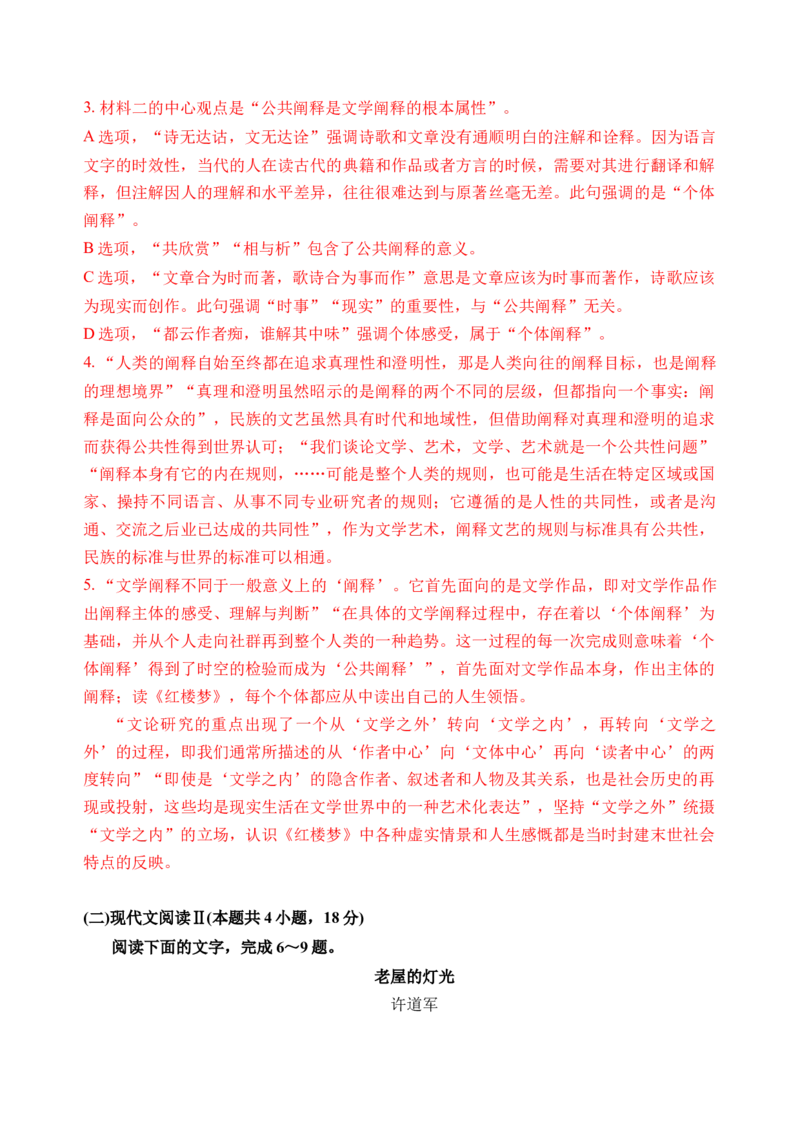 3.材料二的中心观点是“公共阐释是文学阐释的根本属性”。

A选项，“诗无达诂，文无达诠”强调诗歌和文章没有通顺明白的注解和诠释。因为语言文字的时效性，当代的人在读古代的典籍和作品或者方言的时候，需要对其进行翻译和解释，但注解因人的理解和水平差异，往往很难达到与原著丝毫无差。此句强调的是“个体阐释”。

B选项，“共欣赏”“相与析”包含了公共阐释的意义。

C选项，“文章合为时而著，歌诗合为事而作”意思是文章应该为时事而著作，诗歌应该为现实而创作。此句强调“时事”“现实”的重要性，与“公共阐释”无关。

D选项，“都云作者痴，谁解其中味”强调个体感受，属于“个体阐释”。

4.“人类的阐释自始至终都在追求真理性和澄明性，那是人类向往的阐释目标，也是阐释的理想境界”“真理和澄明虽然昭示的是阐释的两个不同的层级，但都指向一个事实：阐释是面向公众的”，民族的文艺虽然具有时代和地域性，但借助阐释对真理和澄明的追求而获得公共性得到世界认可；“我们谈论文学、艺术，文学、艺术就是一个公共性问题”“阐释本身有它的内在规则，……可能是整个人类的规则，也可能是生活在特定区域或国家、操持不同语言、从事不同专业研究者的规则；它遵循的是人性的共同性，或者是沟通、交流之后业已达成的共同性”，作为文学艺术，阐释文艺的规则与标准具有公共性，民族的标准与世界的标准可以相通。

5.“文学阐释不同于一般意义上的‘阐释’。它首先面向的是文学作品，即对文学作品作出阐释主体的感受、理解与判断”“在具体的文学阐释过程中，存在着以‘个体阐释’为基础，并从个人走向社群再到整个人类的一种趋势。这一过程的每一次完成则意味着‘个体阐释’得到了时空的检验而成为‘公共阐释’”，首先面对文学作品本身，作出主体的阐释；读《红楼梦》，每个个体都应从中读出自己的人生领悟。

“文论研究的重点出现了一个从‘文学之外’转向‘文学之内’，再转向‘文学之外’的过程，即我们通常所描述的从‘作者中心’向‘文体中心’再向‘读者中心’的两度转向”“即使是‘文学之内’的隐含作者、叙述者和人物及其关系，也是社会历史的再现或投射，这些均是现实生活在文学世界中的一种艺术化表达”，坚持“文学之外”统摄“文学之内”的立场，认识《红楼梦》中各种虚实情景和人生感慨都是当时封建末世社会特点的反映。

(二)现代文阅读Ⅱ(本题共4小题，18分)

阅读下面的文字，完成6～9题。

老屋的灯光

许道军